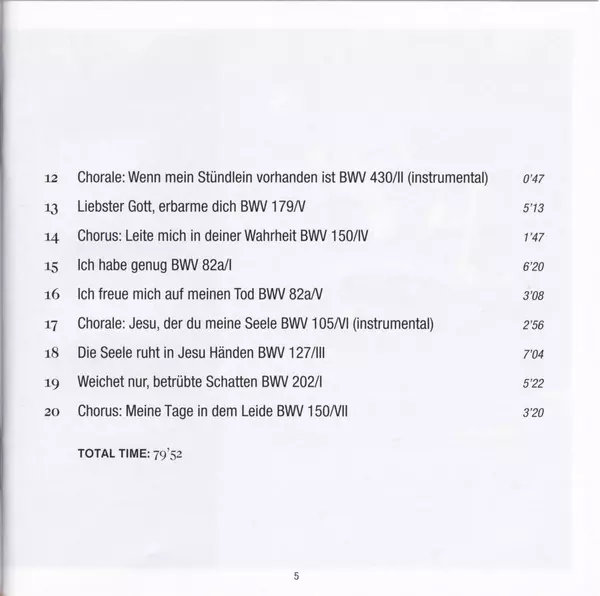 12 Chorale: Wenn mein Stündlein vorhanden ist BWV 430/II (instrumental) 0'47

13 Liebster Gott, erbarme dich BWV 179/V 5'13

14 Chorus: Leite mich in deiner Wahrheit BWV 150/IV 1'47

15 Ich habe genug BWV 82a/I 6'20

16 Ich freue mich auf meinen Tod BWV 82a/V 3'08

17 Chorale: Jesu, der du meine Seele BWV 105/VI (instrumental) 2'56

18 Die Seele ruht in Jesu Händen BWV 127/III 7'04

19 Weichet nur, betrübte Schatten BWV 202/I 5'22

20 Chorus: Meine Tage in dem Leide BWV 150/VII 3'20

TOTAL TIME: 79'52

5